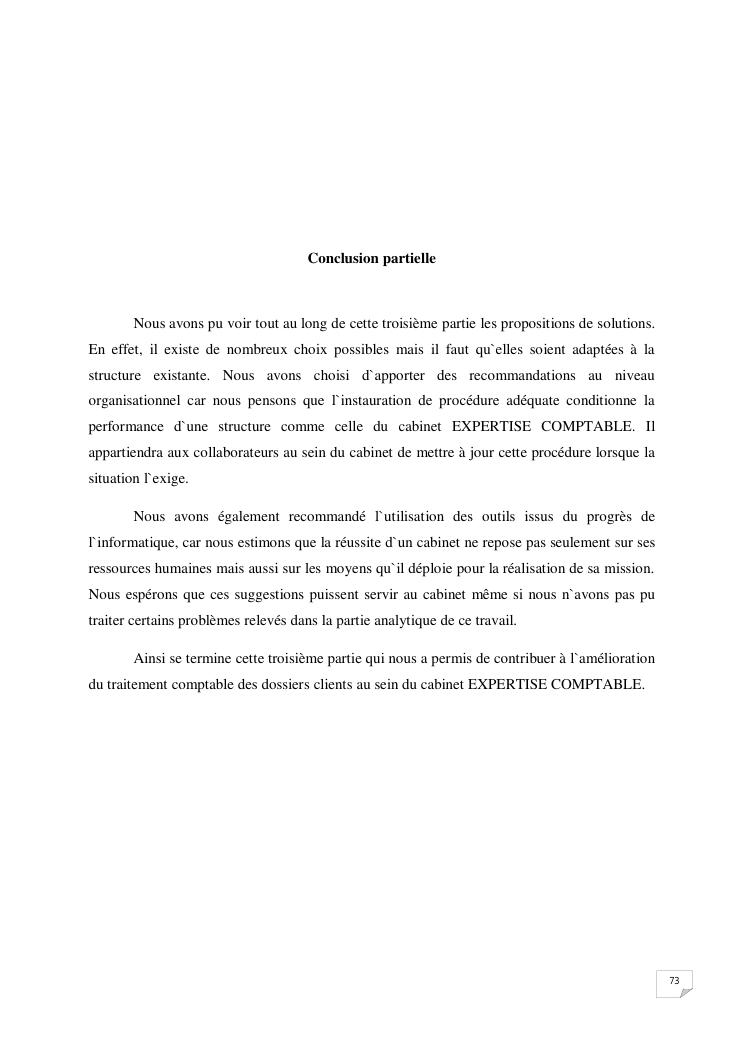 Conclusion partielle

Nous avons pu voir tout au long de cette troisième partie les propositions de solutions. En effet, il existe de nombreux choix possibles mais il faut qu`elles soient adaptées à la structure existante. Nous avons choisi d`apporter des recommandations au niveau organisationnel car nous pensons que l`instauration de procédure adéquate conditionne la performance d`une structure comme celle du cabinet EXPERTISE COMPTABLE. Il appartiendra aux collaborateurs au sein du cabinet de mettre à jour cette procédure lorsque la situation l`exige.

Nous avons également recommandé l`utilisation des outils issus du progrès de l`informatique, car nous estimons que la réussite d`un cabinet ne repose pas seulement sur ses ressources humaines mais aussi sur les moyens qu`il déploie pour la réalisation de sa mission. Nous espérons que ces suggestions puissent servir au cabinet même si nous n`avons pas pu traiter certains problèmes relevés dans la partie analytique de ce travail.

Ainsi se termine cette troisième partie qui nous a permis de contribuer à l`amélioration du traitement comptable des dossiers clients au sein du cabinet EXPERTISE COMPTABLE.

73